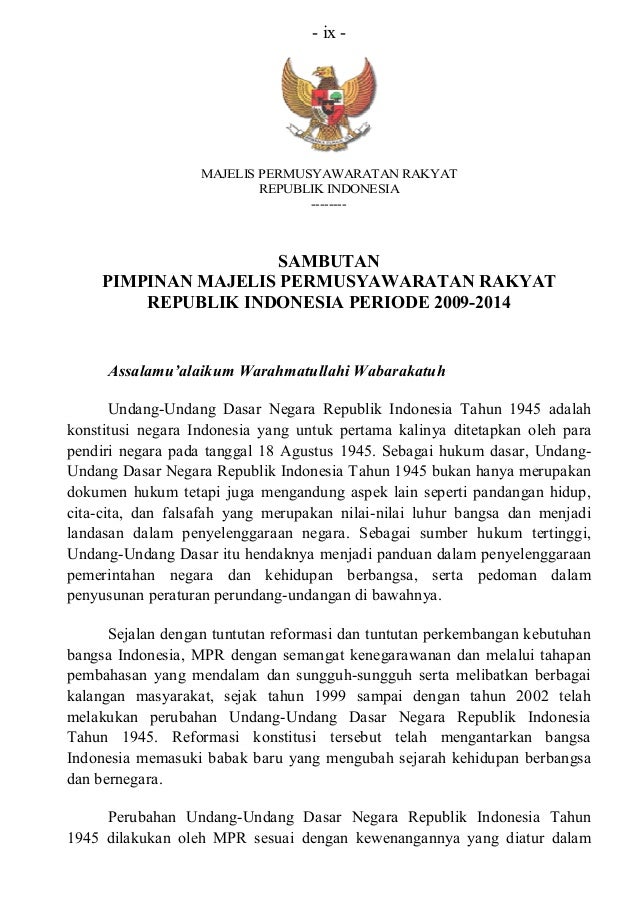 - ix -

MAJELIS PERMUSYAWARATAN RAKYAT
REPUBLIK INDONESIA
-------

SAMBUTAN
PIMPINAN MAJELIS PERMUSYAWARATAN RAKYAT
REPUBLIK INDONESIA PERIODE 2009-2014

Assalamu'alaikum Warahmatullahi Wabarakatuh

Undang-Undang Dasar Negara Republik Indonesia Tahun 1945 adalah konstitusi negara Indonesia yang untuk pertama kalinya ditetapkan oleh para pendiri negara pada tanggal 18 Agustus 1945. Sebagai hukum dasar, Undang-Undang Dasar Negara Republik Indonesia Tahun 1945 bukan hanya merupakan dokumen hukum tetapi juga mengandung aspek lain seperti pandangan hidup, cita-cita, dan falsafah yang merupakan nilai-nilai luhur bangsa dan menjadi landasan dalam penyelenggaraan negara. Sebagai sumber hukum tertinggi, Undang-Undang Dasar itu hendaknya menjadi panduan dalam penyelenggaraan pemerintahan negara dan kehidupan berbangsa, serta pedoman dalam penyusunan peraturan perundang-undangan di bawahnya.

Sejalan dengan tuntutan reformasi dan tuntutan perkembangan kebutuhan bangsa Indonesia, MPR dengan semangat kenegarawanan dan melalui tahapan pembahasan yang mendalam dan sungguh-sungguh serta melibatkan berbagai kalangan masyarakat, sejak tahun 1999 sampai dengan tahun 2002 telah melakukan perubahan Undang-Undang Dasar Negara Republik Indonesia Tahun 1945. Reformasi konstitusi tersebut telah mengantarkan bangsa Indonesia memasuki babak baru yang mengubah sejarah kehidupan berbangsa dan bernegara.

Perubahan Undang-Undang Dasar Negara Republik Indonesia Tahun 1945 dilakukan oleh MPR sesuai dengan kewenangannya yang diatur dalam